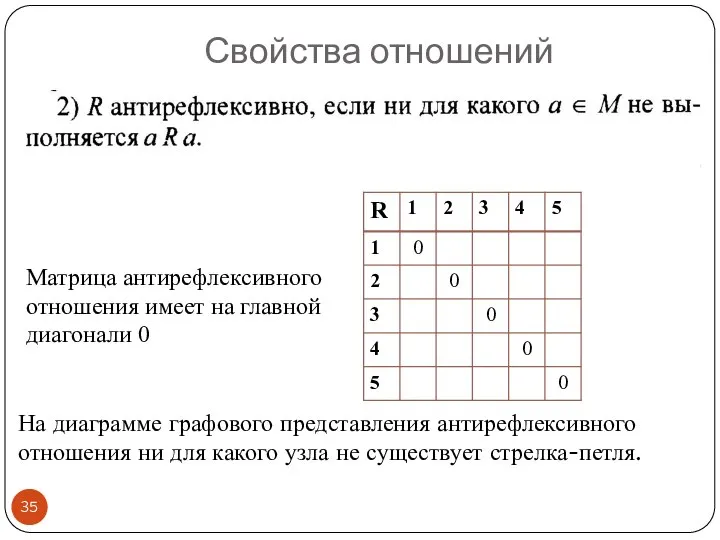 Свойства отношений

2) $R$ антирефлексивно, если ни для какого $a \in M$ не выполняется $a\,R\,a$.

Матрица антирефлексивного отношения имеет на главной диагонали 0

| R | 1 | 2 | 3 | 4 | 5 |
|---|---|---|---|---|---|
| 1 | 0 | | | | |
| 2 | | 0 | | | |
| 3 | | | 0 | | |
| 4 | | | | 0 | |
| 5 | | | | | 0 |

На диаграмме графового представления антирефлексивного отношения ни для какого узла не существует стрелка-петля.

35